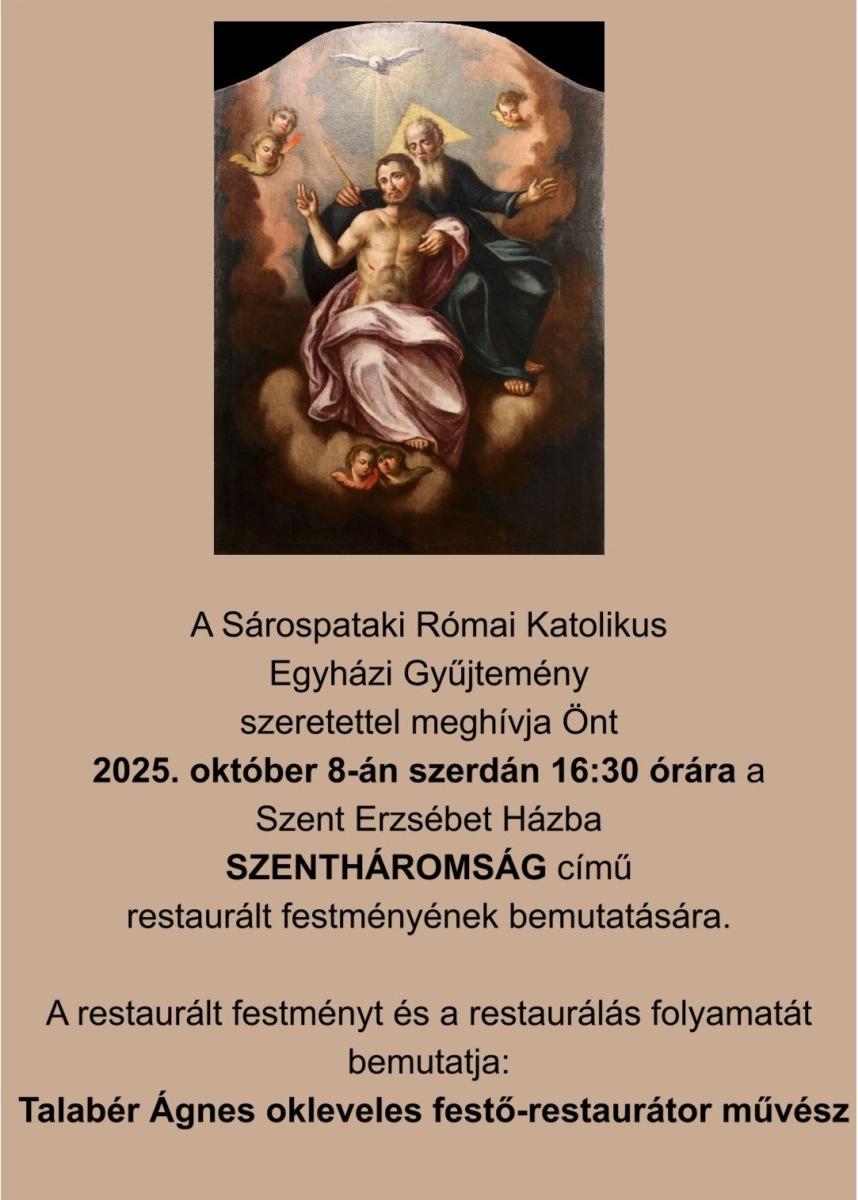 A Sárospataki Római Katolikus Egyházi Gyűjtemény szeretettel meghívja Önt 2025. október 8-án szerdán 16:30 órára a Szent Erzsébet Házba SZENTHÁROMSÁG című restaurált festményének bemutatására.

A restaurált festményt és a restaurálás folyamatát bemutatja:

Talabér Ágnes okleveles festő-restaurátor művész